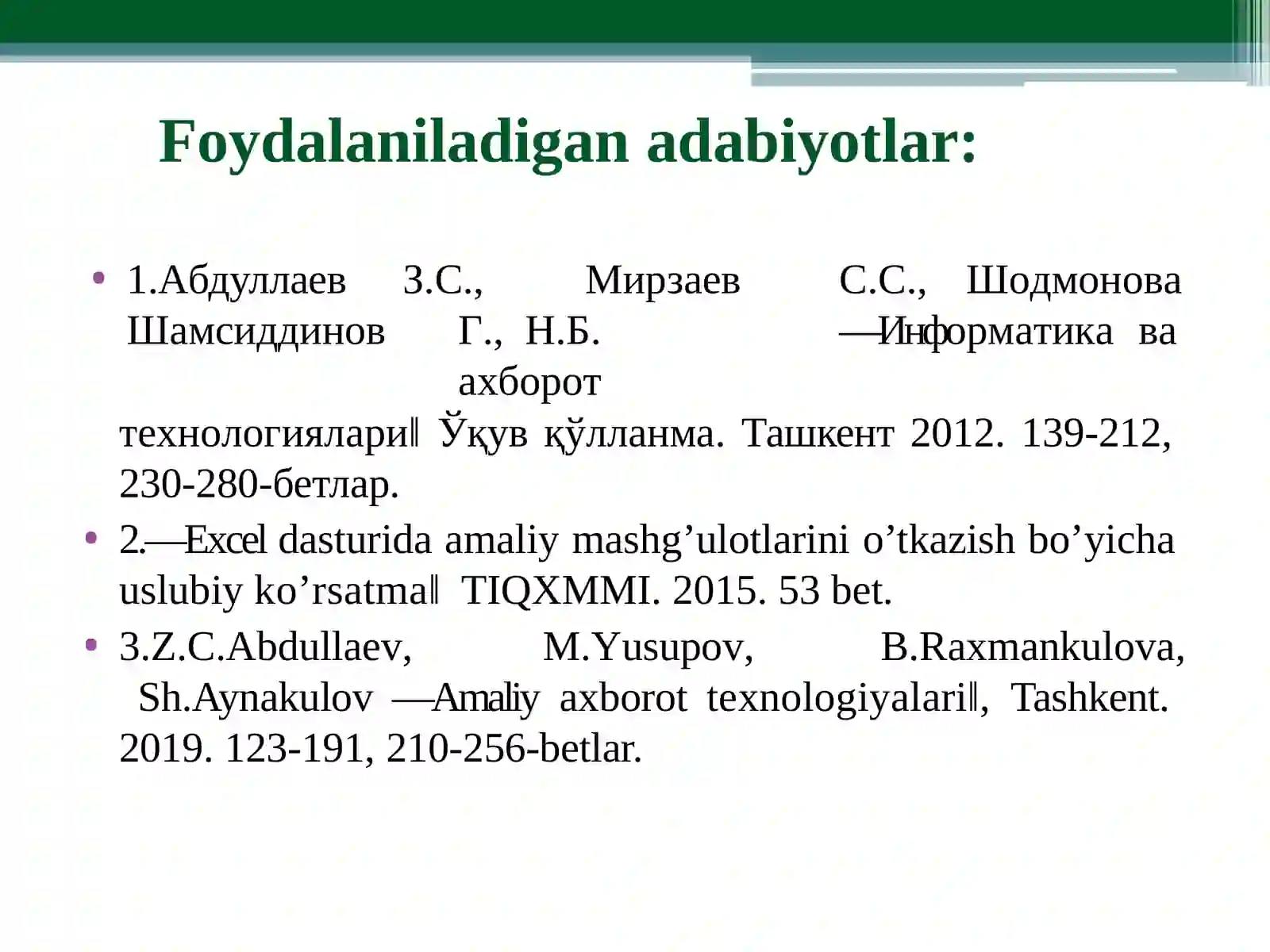 Foydalaniladigan adabiyotlar:

• 1.Абдуллаев З.С., Мирзаев С.С., Шодмонова Шамсиддинов Г., Н.Б. ―Информатика ва ахборот технологиялари‖ Ўқув қўлланма. Ташкент 2012. 139-212, 230-280-бетлар.

• 2.―Excel dasturida amaliy mashg’ulotlarini o’tkazish bo’yicha uslubiy ko’rsatma‖ TIQXMMI. 2015. 53 bet.

• 3.Z.C.Abdullaev, M.Yusupov, B.Raxmankulova, Sh.Aynakulov ―Amaliy axborot texnologiyalari‖, Tashkent. 2019. 123-191, 210-256-betlar.